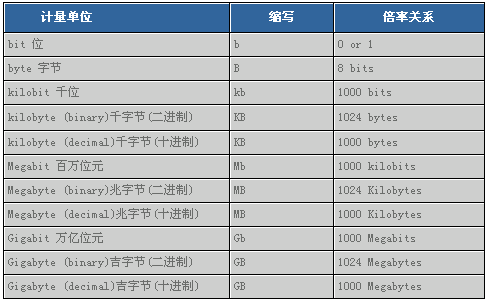 | 计量单位 | 缩写 | 倍率关系 |
|---|---|---|
| bit 位 | b | 0 or 1 |
| byte 字节 | B | 8 bits |
| kilobit 千位 | kb | 1000 bits |
| kilobyte (binary)千字节(二进制) | KB | 1024 bytes |
| kilobyte (decimal)千字节(十进制) | KB | 1000 bytes |
| Megabit 百万位元 | Mb | 1000 kilobits |
| Megabyte (binary)兆字节(二进制) | MB | 1024 Kilobytes |
| Megabyte (decimal)兆字节(十进制) | MB | 1000 Kilobytes |
| Gigabit 万亿位元 | Gb | 1000 Megabits |
| Gigabyte (binary)吉字节(二进制) | GB | 1024 Megabytes |
| Gigabyte (decimal)吉字节(十进制) | GB | 1000 Megabytes |